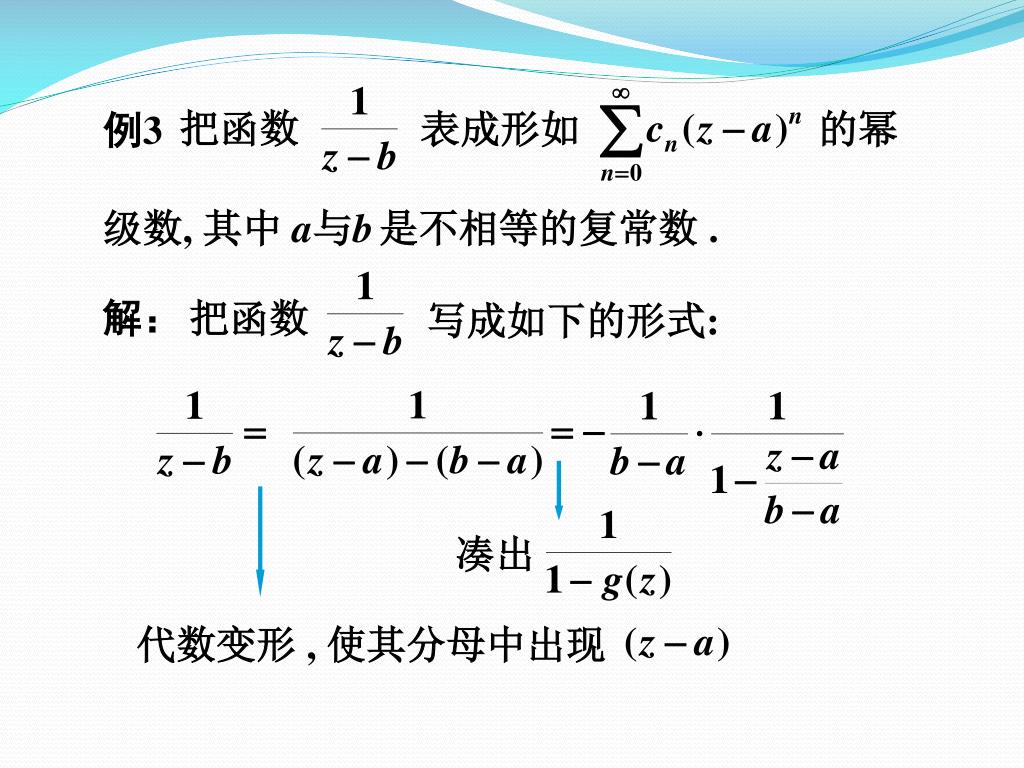 例3 把函数 $\frac{1}{z-b}$ 表成形如 $\sum_{n=0}^{\infty} c_n(z-a)^n$ 的幂级数, 其中 $a$与$b$ 是不相等的复常数 .

解：把函数 $\frac{1}{z-b}$ 写成如下的形式:

$\frac{1}{z-b} = \frac{1}{(z-a)-(b-a)} = -\frac{1}{b-a} \cdot \frac{1}{1-\frac{z-a}{b-a}}$

凑出 $\frac{1}{1-g(z)}$

代数变形 , 使其分母中出现 $(z-a)$